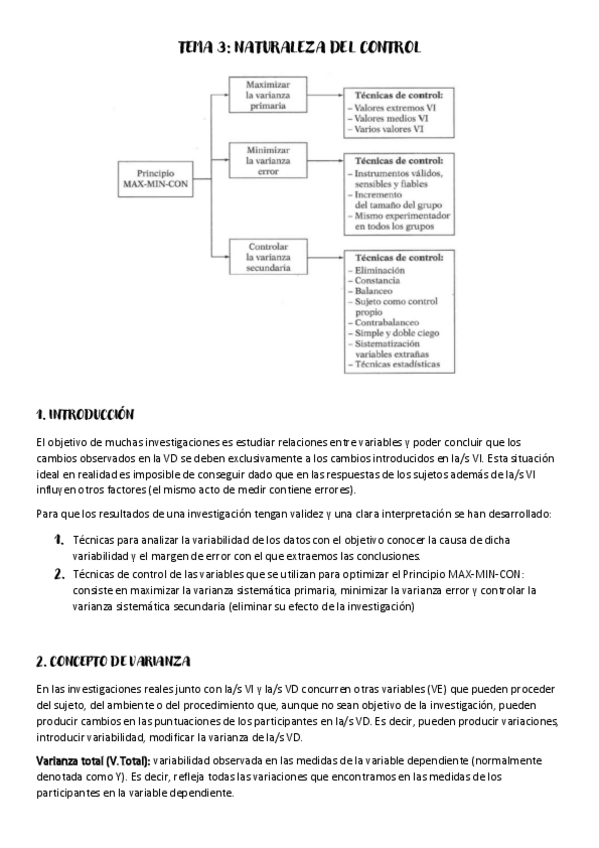 TEMA 3: NATURALEZA DEL CONTROL

Principio MAX-MIN-CON

Maximizar la varianza primaria

Técnicas de control:
– Valores extremos VI
– Valores medios VI
– Varios valores VI

Minimizar la varianza error

Técnicas de control:
– Instrumentos válidos, sensibles y fiables
– Incremento del tamaño del grupo
– Mismo experimentador en todos los grupos

Controlar la varianza secundaria

Técnicas de control:
– Eliminación
– Constancia
– Balanceo
– Sujeto como control propio
– Contrabalanceo
– Simple y doble ciego
– Sistematización variables extrañas
– Técnicas estadísticas

1. INTRODUCCIÓN

El objetivo de muchas investigaciones es estudiar relaciones entre variables y poder concluir que los cambios observados en la VD se deben exclusivamente a los cambios introducidos en la/s VI. Esta situación ideal en realidad es imposible de conseguir dado que en las respuestas de los sujetos además de la/s VI influyen otros factores (el mismo acto de medir contiene errores).

Para que los resultados de una investigación tengan validez y una clara interpretación se han desarrollado:

1. Técnicas para analizar la variabilidad de los datos con el objetivo conocer la causa de dicha variabilidad y el margen de error con el que extraemos las conclusiones.
2. Técnicas de control de las variables que se utilizan para optimizar el Principio MAX-MIN-CON: consiste en maximizar la varianza sistemática primaria, minimizar la varianza error y controlar la varianza sistemática secundaria (eliminar su efecto de la investigación)

2. CONCEPTO DE VARIANZA

En las investigaciones reales junto con la/s VI y la/s VD concurren otras variables (VE) que pueden proceder del sujeto, del ambiente o del procedimiento que, aunque no sean objetivo de la investigación, pueden producir cambios en las puntuaciones de los participantes en la/s VD. Es decir, pueden producir variaciones, introducir variabilidad, modificar la varianza de la/s VD.

Varianza total (V.Total): variabilidad observada en las medidas de la variable dependiente (normalmente denotada como Y). Es decir, refleja todas las variaciones que encontramos en las medidas de los participantes en la variable dependiente.